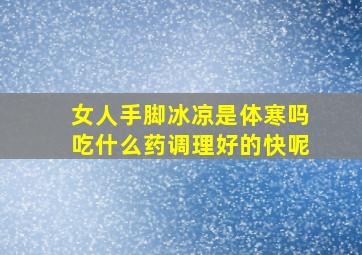 女人手脚冰凉是体寒吗
吃什么药调理好的快呢